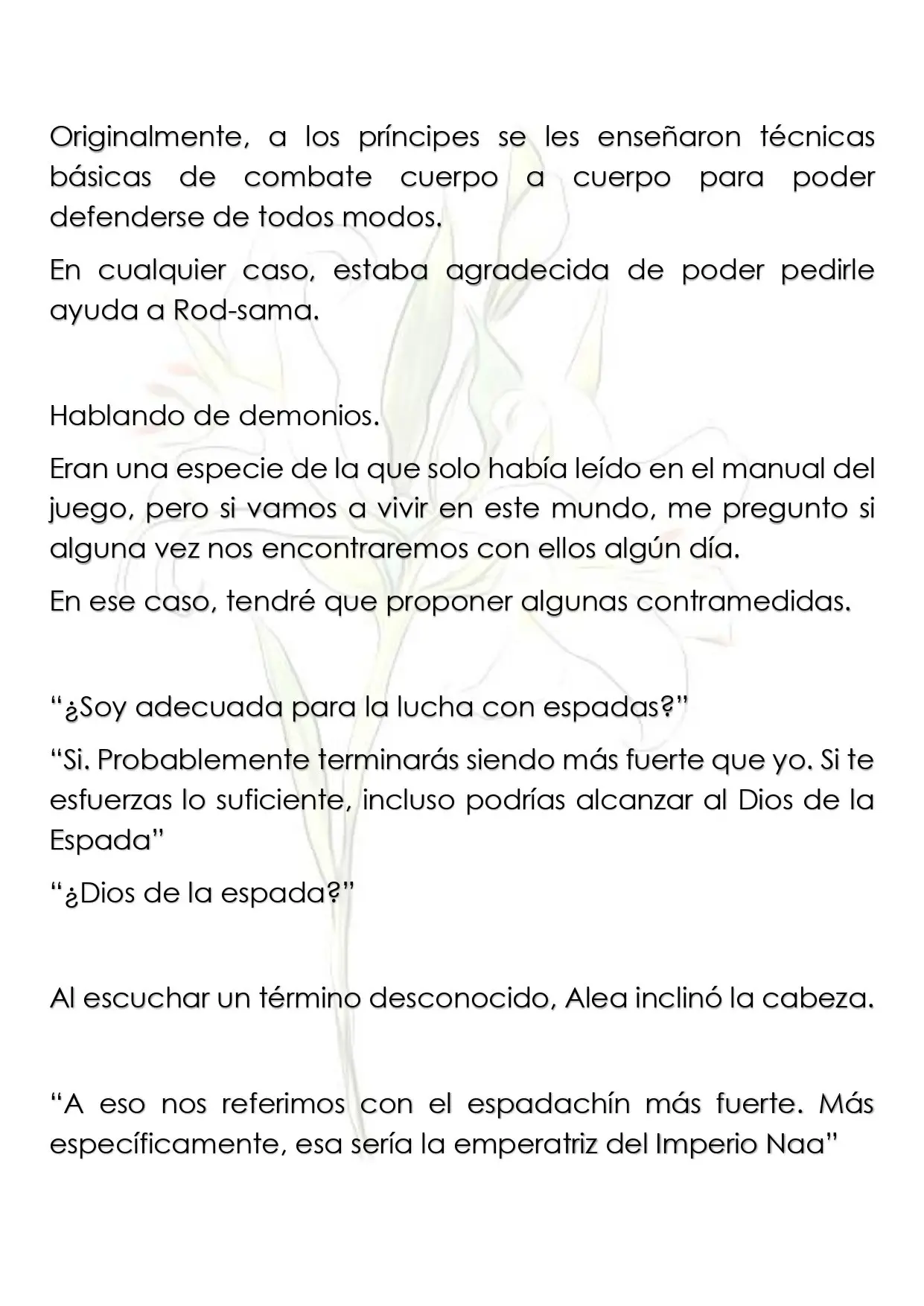 Originalmente, a los príncipes se les enseñaron técnicas básicas de combate cuerpo a cuerpo para poder defenderse de todos modos.

En cualquier caso, estaba agradecida de poder pedirle ayuda a Rod-sama.

Hablando de demonios.

Eran una especie de la que solo había leído en el manual del juego, pero si vamos a vivir en este mundo, me pregunto si alguna vez nos encontraremos con ellos algún día.

En ese caso, tendré que proponer algunas contramedidas.

“¿Soy adecuada para la lucha con espadas?”

“Si. Probablemente terminarás siendo más fuerte que yo. Si te esfuerzas lo suficiente, incluso podrías alcanzar al Dios de la Espada”

“¿Dios de la espada?”

Al escuchar un término desconocido, Alea inclinó la cabeza.

“A eso nos referimos con el espadachín más fuerte. Más específicamente, esa sería la emperatriz del Imperio Naa”